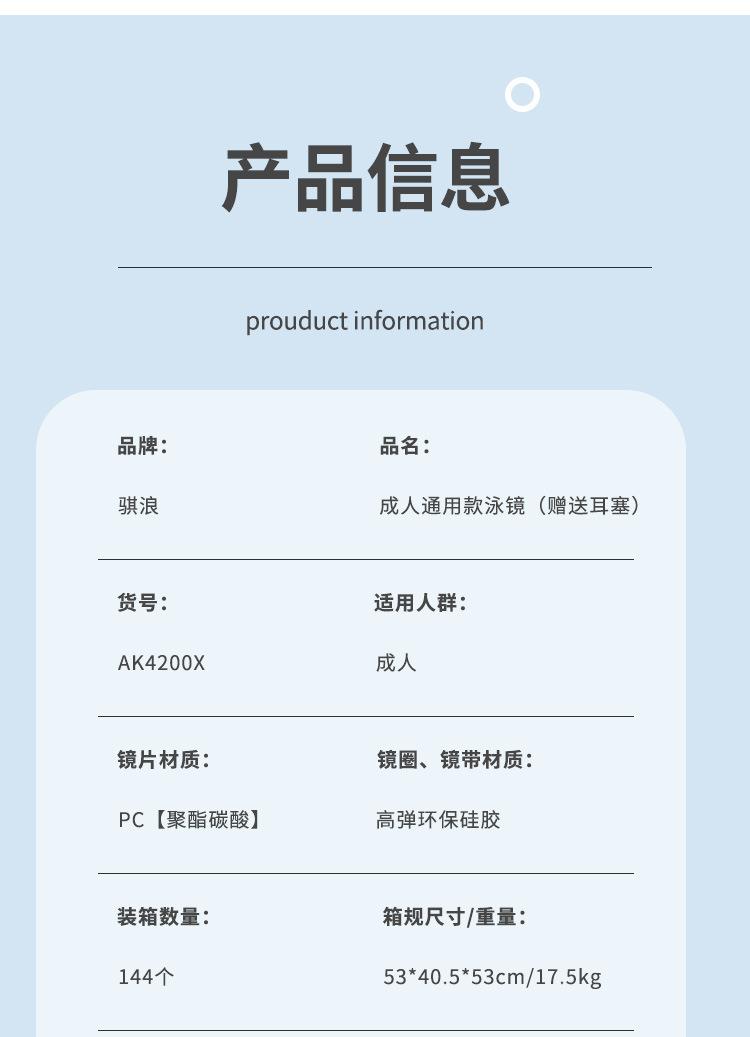 产品信息

prouduct information

品牌：
骐浪

品名：
成人通用款泳镜（赠送耳塞）

货号：
AK4200X

适用人群：
成人

镜片材质：
PC【聚酯碳酸】

镜圈、镜带材质：
高弹环保硅胶

装箱数量：
144个

箱规尺寸/重量：
53*40.5*53cm/17.5kg